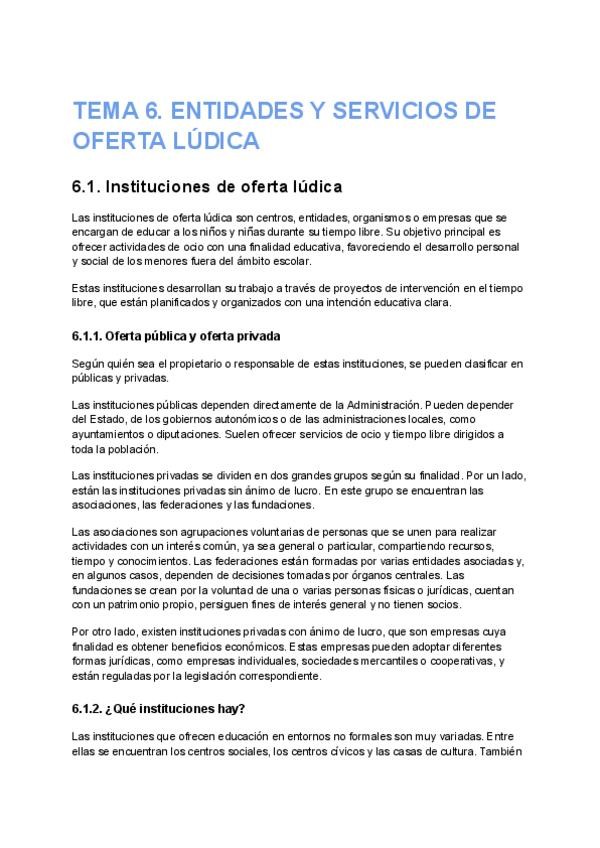 TEMA 6. ENTIDADES Y SERVICIOS DE OFERTA LÚDICA

6.1. Instituciones de oferta lúdica

Las instituciones de oferta lúdica son centros, entidades, organismos o empresas que se encargan de educar a los niños y niñas durante su tiempo libre. Su objetivo principal es ofrecer actividades de ocio con una finalidad educativa, favoreciendo el desarrollo personal y social de los menores fuera del ámbito escolar.

Estas instituciones desarrollan su trabajo a través de proyectos de intervención en el tiempo libre, que están planificados y organizados con una intención educativa clara.

6.1.1. Oferta pública y oferta privada

Según quién sea el propietario o responsable de estas instituciones, se pueden clasificar en públicas y privadas.

Las instituciones públicas dependen directamente de la Administración. Pueden depender del Estado, de los gobiernos autonómicos o de las administraciones locales, como ayuntamientos o diputaciones. Suelen ofrecer servicios de ocio y tiempo libre dirigidos a toda la población.

Las instituciones privadas se dividen en dos grandes grupos según su finalidad. Por un lado, están las instituciones privadas sin ánimo de lucro. En este grupo se encuentran las asociaciones, las federaciones y las fundaciones.

Las asociaciones son agrupaciones voluntarias de personas que se unen para realizar actividades con un interés común, ya sea general o particular, compartiendo recursos, tiempo y conocimientos. Las federaciones están formadas por varias entidades asociadas y, en algunos casos, dependen de decisiones tomadas por órganos centrales. Las fundaciones se crean por la voluntad de una o varias personas físicas o jurídicas, cuentan con un patrimonio propio, persiguen fines de interés general y no tienen socios.

Por otro lado, existen instituciones privadas con ánimo de lucro, que son empresas cuya finalidad es obtener beneficios económicos. Estas empresas pueden adoptar diferentes formas jurídicas, como empresas individuales, sociedades mercantiles o cooperativas, y están reguladas por la legislación correspondiente.

6.1.2. ¿Qué instituciones hay?

Las instituciones que ofrecen educación en entornos no formales son muy variadas. Entre ellas se encuentran los centros sociales, los centros cívicos y las casas de cultura. También